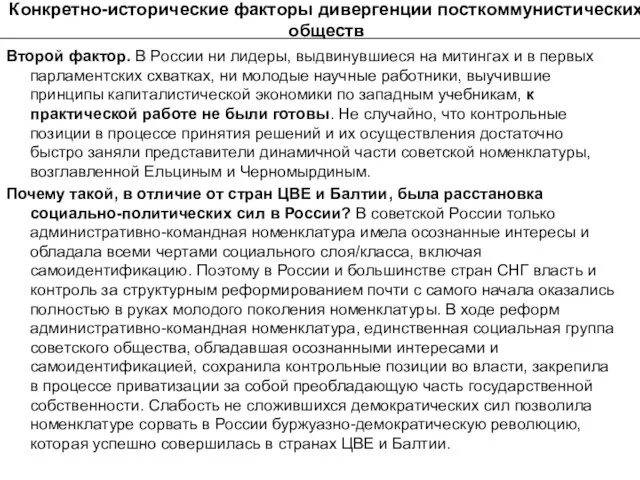 Конкретно-исторические факторы дивергенции посткоммунистических обществ

Второй фактор. В России ни лидеры, выдвинувшиеся на митингах и в первых парламентских схватках, ни молодые научные работники, выучившие принципы капиталистической экономики по западным учебникам, к практической работе не были готовы. Не случайно, что контрольные позиции в процессе принятия решений и их осуществления достаточно быстро заняли представители динамичной части советской номенклатуры, возглавленной Ельциным и Черномырдиным.

Почему такой, в отличие от стран ЦВЕ и Балтии, была расстановка социально-политических сил в России? В советской России только административно-командная номенклатура имела осознанные интересы и обладала всеми чертами социального слоя/класса, включая самоидентификацию. Поэтому в России и большинстве стран СНГ власть и контроль за структурным реформированием почти с самого начала оказались полностью в руках молодого поколения номенклатуры. В ходе реформ административно-командная номенклатура, единственная социальная группа советского общества, обладавшая осознанными интересами и самоидентификацией, сохранила контрольные позиции во власти, закрепила в процессе приватизации за собой преобладающую часть государственной собственности. Слабость не сложившихся демократических сил позволила номенклатуре сорвать в России буржуазно-демократическую революцию, которая успешно совершилась в странах ЦВЕ и Балтии.